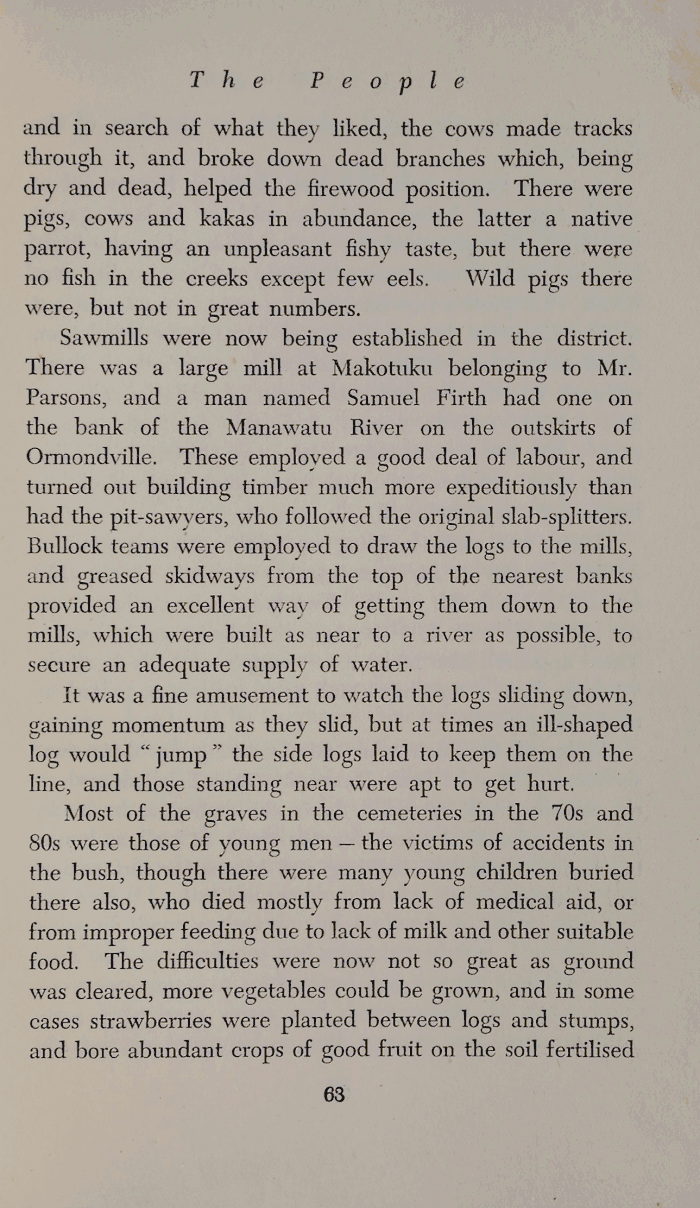 The People

and in search of what they liked, the cows made tracks through it, and broke down dead branches which, being dry and dead, helped the firewood position. There were pigs, cows and kakas in abundance, the latter a native parrot, having an unpleasant fishy taste, but there were no fish in the creeks except few eels. Wild pigs there were, but not in great numbers.

Sawmills were now being established in the district. There was a large mill at Makotuku belonging to Mr. Parsons, and a man named Samuel Firth had one on the bank of the Manawatu River on the outskirts of Ormondville. These employed a good deal of labour, and turned out building timber much more expeditiously than had the pit-sawyers, who followed the original slab-splitters. Bullock teams were employed to draw the logs to the mills, and greased skidways from the top of the nearest banks provided an excellent way of getting them down to the mills, which were built as near to a river as possible, to secure an adequate supply of water.

It was a fine amusement to watch the logs sliding down, gaining momentum as they slid, but at times an ill-shaped log would "jump" the side logs laid to keep them on the line, and those standing near were apt to get hurt.

Most of the graves in the cemeteries in the 70s and 80s were those of young men — the victims of accidents in the bush, though there were many young children buried there also, who died mostly from lack of medical aid, or from improper feeding due to lack of milk and other suitable food. The difficulties were now not so great as ground was cleared, more vegetables could be grown, and in some cases strawberries were planted between logs and stumps, and bore abundant crops of good fruit on the soil fertilised

63